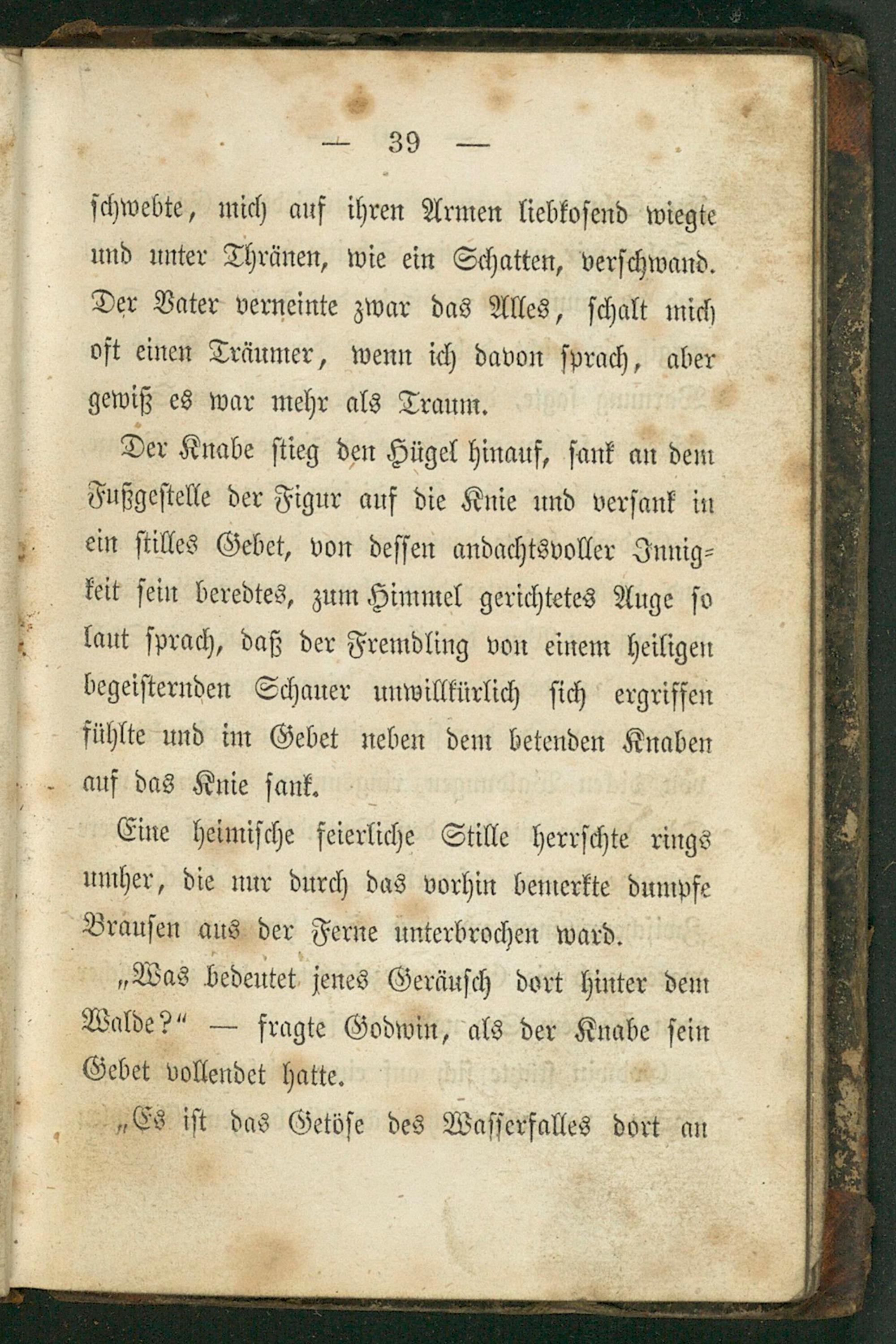 — 39 —

schwebte, mich auf ihren Armen liebkosend wiegte und unter Thränen, wie ein Schatten, verschwand. Der Vater verneinte zwar das Alles, schalt mich oft einen Träumer, wenn ich davon sprach, aber gewiß es war mehr als Traum.

Der Knabe stieg den Hügel hinauf, sank an dem Fußgestelle der Figur auf die Knie und versank in ein stilles Gebet, von dessen andachtsvoller Innigkeit sein beredtes, zum Himmel gerichtetes Auge so laut sprach, daß der Fremdling von einem heiligen begeisternden Schauer unwillkürlich sich ergriffen fühlte und im Gebet neben dem betenden Knaben auf das Knie sank.

Eine heimische feierliche Stille herrschte rings umher, die nur durch das vorhin bemerkte dumpfe Brausen aus der Ferne unterbrochen ward.

„Was bedeutet jenes Geräusch dort hinter dem Walde?“ — fragte Godwin, als der Knabe sein Gebet vollendet hatte.

„Es ist das Getöse des Wasserfalles dort an